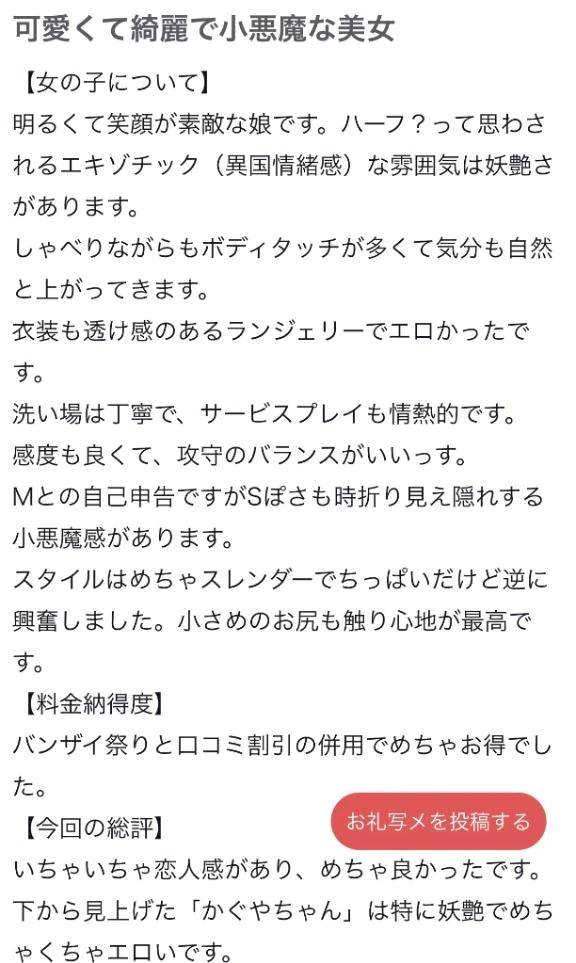 可愛くて綺麗で小悪魔な美女

【女の子について】
明るくて笑顔が素敵な娘です。ハーフ？って思わされるエキゾチック（異国情緒感）な雰囲気は妖艶さがあります。
しゃべりながらもボディタッチが多くて気分も自然と上がってきます。
衣装も透け感のあるランジェリーでエロかったです。
洗い場は丁寧で、サービスプレイも情熱的です。
感度も良くて、攻守のバランスがいいっす。
Mとの自己申告ですがSぽさも時折り見え隠れする小悪魔感があります。
スタイルはめちゃスレンダーでちっぱいだけど逆に興奮しました。小さめのお尻も触り心地が最高です。
【料金納得度】
バンザイ祭りと口コミ割引の併用でめちゃお得でした。
【今回の総評】
お礼写メを投稿する
いちゃいちゃ恋人感があり、めちゃ良かったです。
下から見上げた「かぐやちゃん」は特に妖艶でめちゃくちゃエロいです。